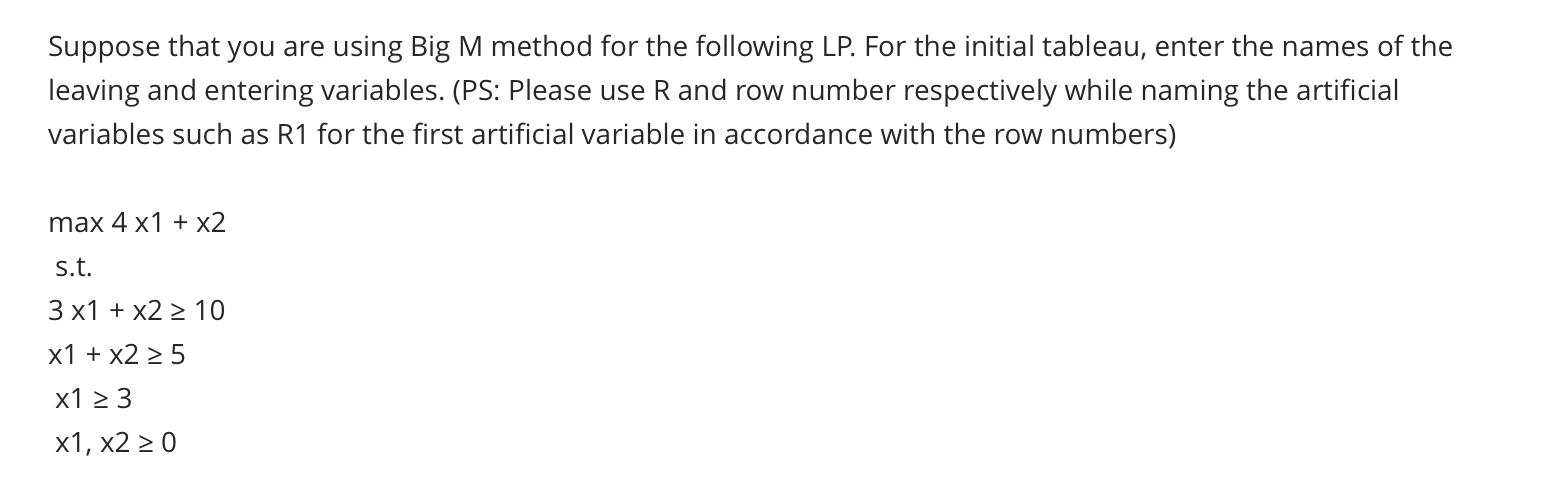 Suppose that you are using Big M method for the following LP. For the initial tableau, enter the names of the leaving and entering variables. (PS: Please use R and row number respectively while naming the artificial variables such as R1 for the first artificial variable in accordance with the row numbers)

max 4 x1 + x2

s.t.

3 x1 + x2 ≥ 10

x1 + x2 ≥ 5

x1 ≥ 3

x1, x2 ≥ 0